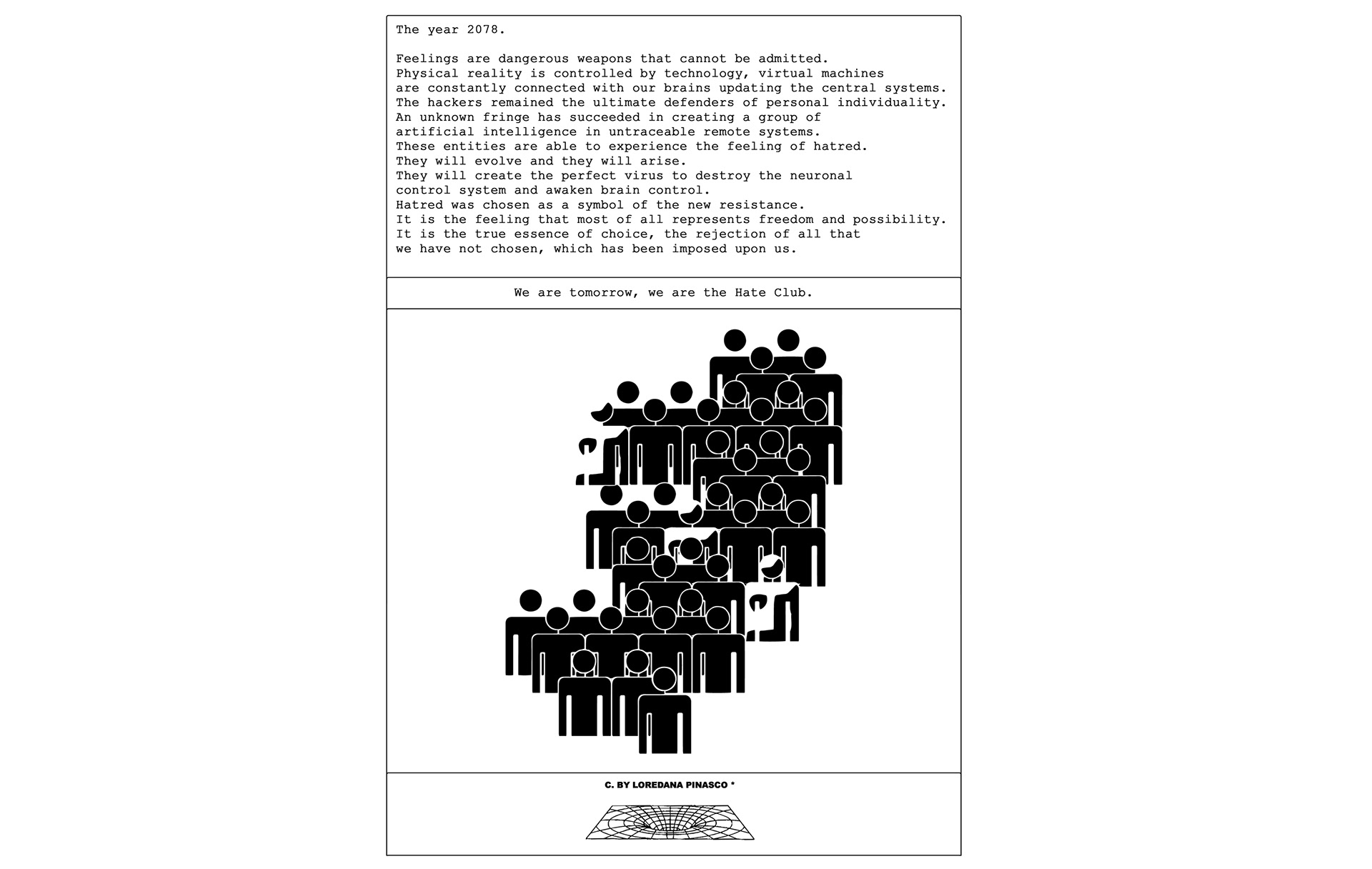 The year 2078.

Feelings are dangerous weapons that cannot be admitted.
Physical reality is controlled by technology, virtual machines are constantly connected with our brains updating the central systems.
The hackers remained the ultimate defenders of personal individuality.
An unknown fringe has succeeded in creating a group of artificial intelligence in untraceable remote systems.
These entities are able to experience the feeling of hatred.
They will evolve and they will arise.
They will create the perfect virus to destroy the neuronal control system and awaken brain control.
Hatred was chosen as a symbol of the new resistance.
It is the feeling that most of all represents freedom and possibility.
It is the true essence of choice, the rejection of all that we have not chosen, which has been imposed upon us.

We are tomorrow, we are the Hate Club.

C. BY LOREDANA PINASCO *